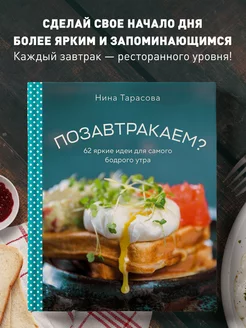 СДЕЛАЙ СВОЕ НАЧАЛО ДНЯ БОЛЕЕ ЯРКИМ И ЗАПОМИНАЮЩИМСЯ
Каждый завтрак — ресторанного уровня!

Нина Тарасова

ПОЗАВТРАКАЕМ?
62 яркие идеи для самого бодрого утра